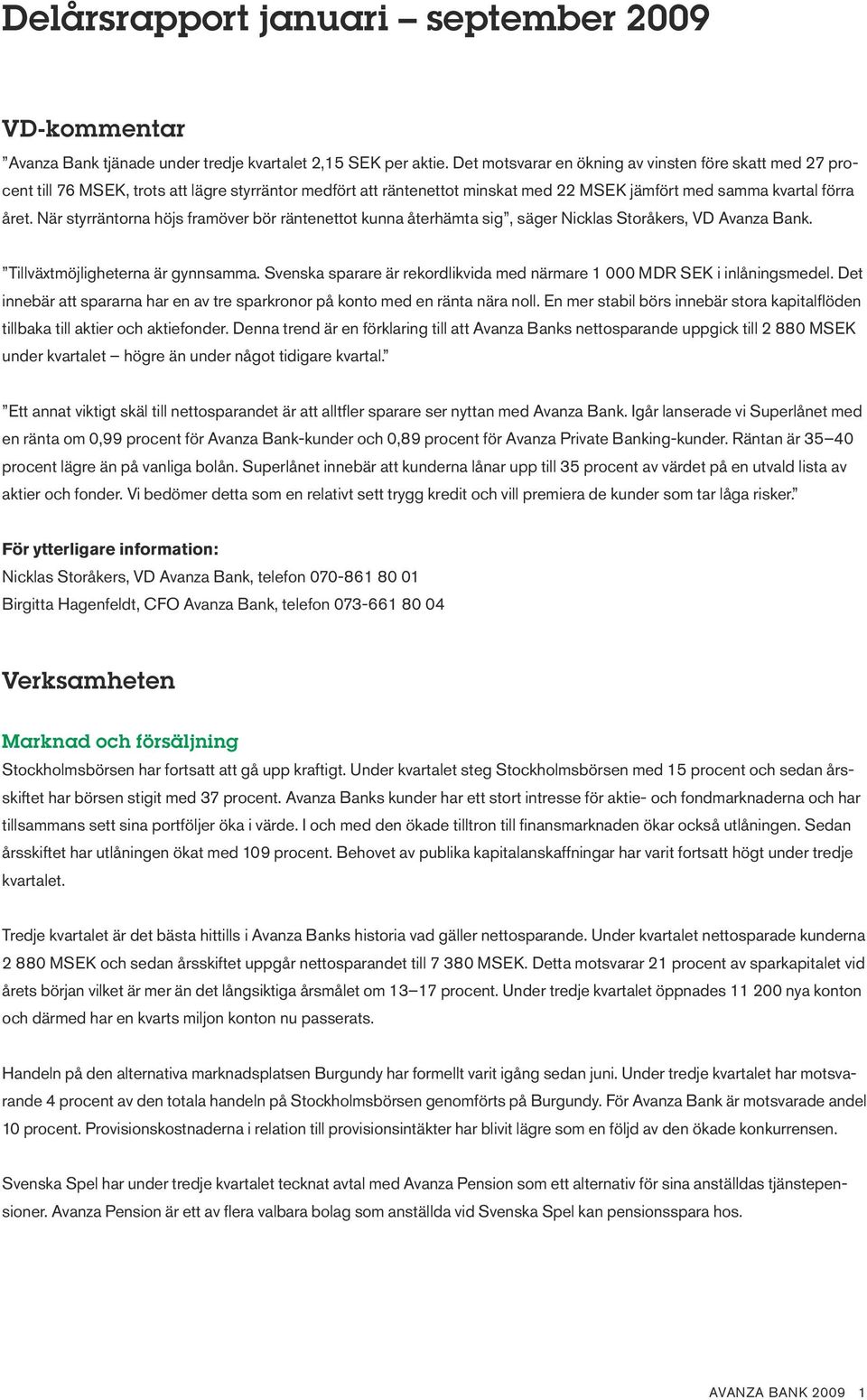 Delårsrapport januari – september 2009

VD-kommentar

”Avanza Bank tjänade under tredje kvartalet 2,15 SEK per aktie. Det motsvarar en ökning av vinsten före skatt med 27 procent till 76 MSEK, trots att lägre styrräntor medfört att räntenettot minskat med 22 MSEK jämfört med samma kvartal förra året. När styrräntorna höjs framöver bör räntenettot kunna återhämta sig”, säger Nicklas Storåkers, VD Avanza Bank.

”Tillväxtmöjligheterna är gynnsamma. Svenska sparare är rekordlikvida med närmare 1 000 MDR SEK i inlåningsmedel. Det innebär att spararna har en av tre sparkronor på konto med en ränta nära noll. En mer stabil börs innebär stora kapitalflöden tillbaka till aktier och aktiefonder. Denna trend är en förklaring till att Avanza Banks nettosparande uppgick till 2 880 MSEK under kvartalet – högre än under något tidigare kvartal.”

”Ett annat viktigt skäl till nettosparandet är att alltfler sparare ser nyttan med Avanza Bank. Igår lanserade vi Superlånet med en ränta om 0,99 procent för Avanza Bank-kunder och 0,89 procent för Avanza Private Banking-kunder. Räntan är 35–40 procent lägre än på vanliga bolån. Superlånet innebär att kunderna lånar upp till 35 procent av värdet på en utvald lista av aktier och fonder. Vi bedömer detta som en relativt sett trygg kredit och vill premiera de kunder som tar låga risker.”

För ytterligare information:
Nicklas Storåkers, VD Avanza Bank, telefon 070-861 80 01
Birgitta Hagenfeldt, CFO Avanza Bank, telefon 073-661 80 04

Verksamheten

Marknad och försäljning

Stockholmsbörsen har fortsatt att gå upp kraftigt. Under kvartalet steg Stockholmsbörsen med 15 procent och sedan årsskiftet har börsen stigit med 37 procent. Avanza Banks kunder har ett stort intresse för aktie- och fondmarknaderna och har tillsammans sett sina portföljer öka i värde. I och med den ökade tilltron till finansmarknaden ökar också utlåningen. Sedan årsskiftet har utlåningen ökat med 109 procent. Behovet av publika kapitalanskaffningar har varit fortsatt högt under tredje kvartalet.

Tredje kvartalet är det bästa hittills i Avanza Banks historia vad gäller nettosparande. Under kvartalet nettosparade kunderna 2 880 MSEK och sedan årsskiftet uppgår nettosparandet till 7 380 MSEK. Detta motsvarar 21 procent av sparkapitalet vid årets början vilket är mer än det långsiktiga årsmålet om 13–17 procent. Under tredje kvartalet öppnades 11 200 nya konton och därmed har en kvarts miljon konton nu passerats.

Handeln på den alternativa marknadsplatsen Burgundy har formellt varit igång sedan juni. Under tredje kvartalet har motsvarande 4 procent av den totala handeln på Stockholmsbörsen genomförts på Burgundy. För Avanza Bank är motsvarade andel 10 procent. Provisionskostnaderna i relation till provisionsintäkter har blivit lägre som en följd av den ökade konkurrensen.

Svenska Spel har under tredje kvartalet tecknat avtal med Avanza Pension som ett alternativ för sina anställdas tjänstepensioner. Avanza Pension är ett av flera valbara bolag som anställda vid Svenska Spel kan pensionsspara hos.

AVANZA BANK 2009 1